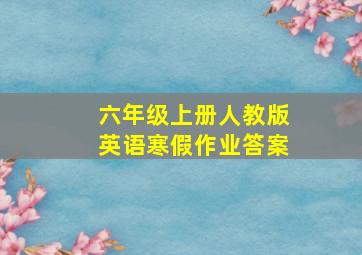 六年级上册人教版
英语寒假作业答案